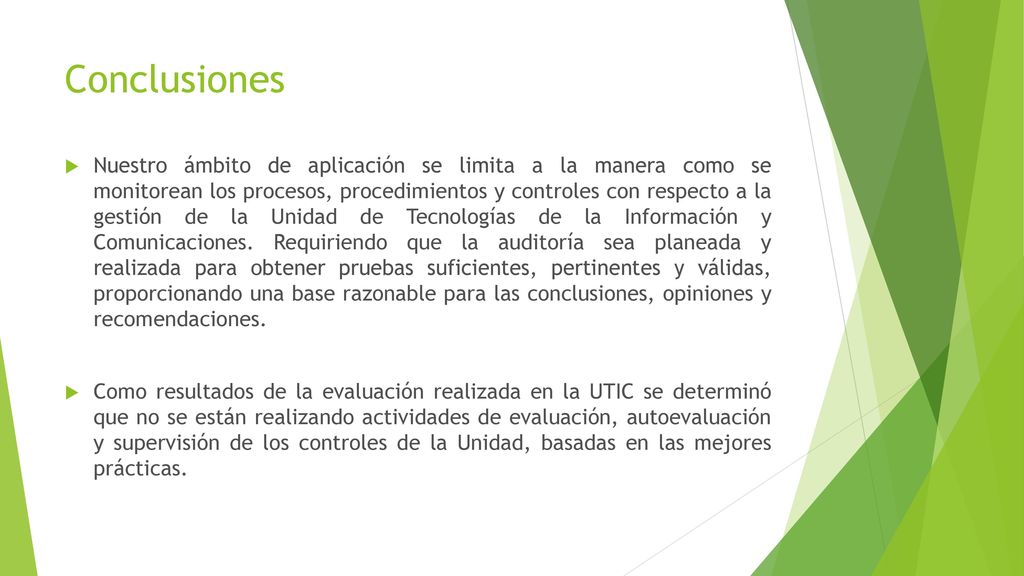 Conclusiones

Nuestro ámbito de aplicación se limita a la manera como se monitorean los procesos, procedimientos y controles con respecto a la gestión de la Unidad de Tecnologías de la Información y Comunicaciones. Requiriendo que la auditoría sea planeada y realizada para obtener pruebas suficientes, pertinentes y válidas, proporcionando una base razonable para las conclusiones, opiniones y recomendaciones.

Como resultados de la evaluación realizada en la UTIC se determinó que no se están realizando actividades de evaluación, autoevaluación y supervisión de los controles de la Unidad, basadas en las mejores prácticas.